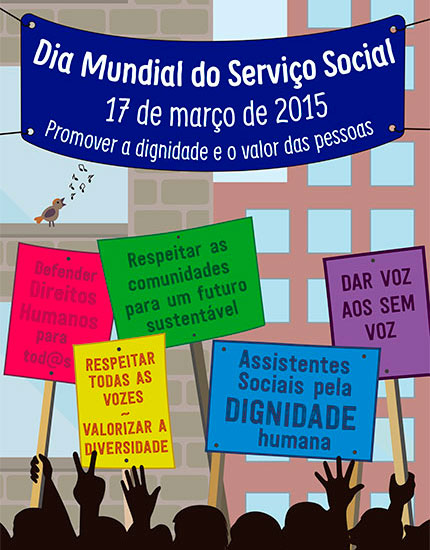 Dia Mundial do Serviço Social
17 de março de 2015
Promover a dignidade e o valor das pessoas

Defender
Direitos
Humanos
para
tod@s

Respeitar as
comunidades
para um futuro
sustentável

DAR VOZ
AOS SEM
VOZ

RESPEITAR
TODAS AS
VOZES
~
VALORIZAR A
DIVERSIDADE

Assistentes
Sociais pela
DIGNIDADE
humana